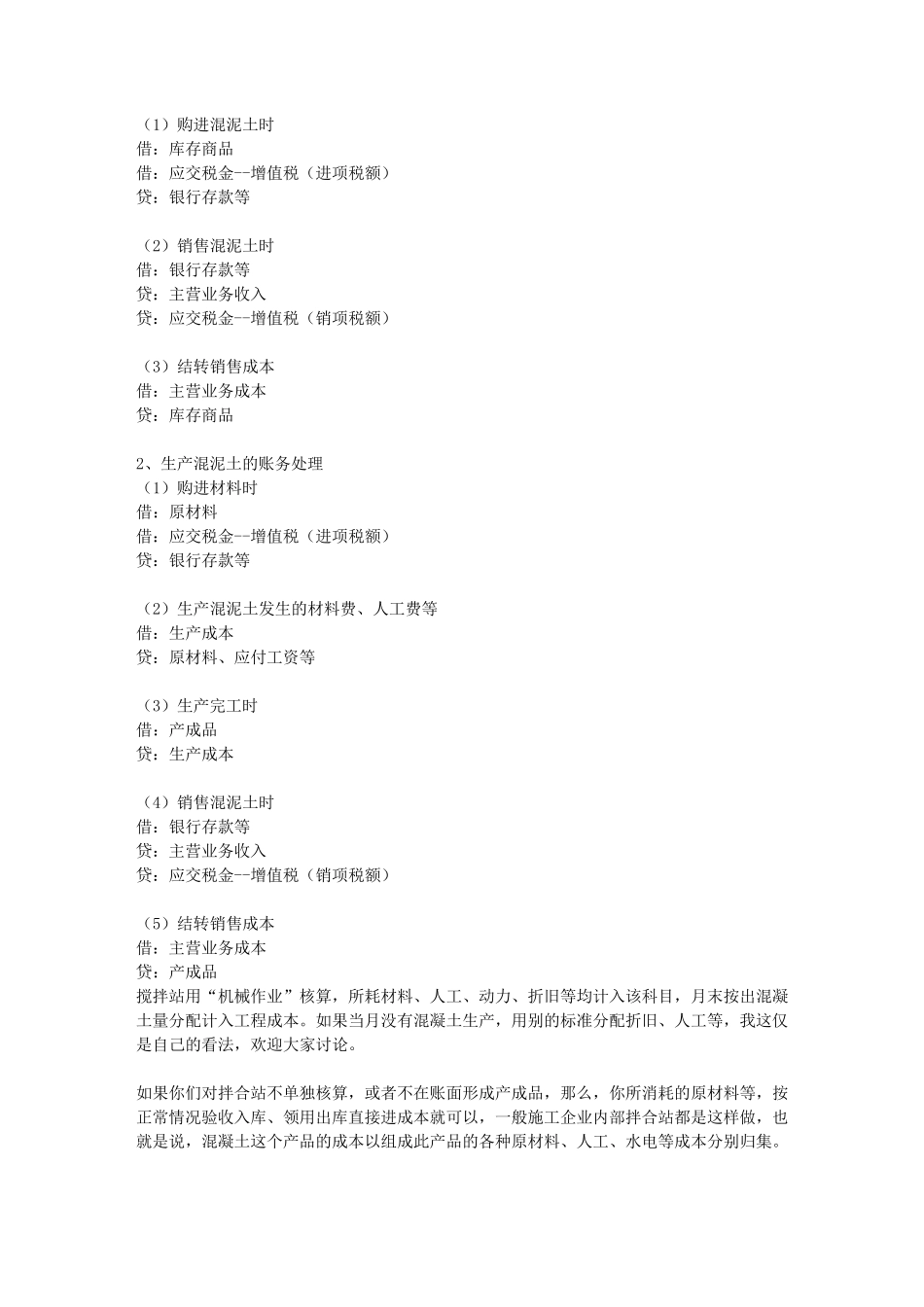 （1）购进混泥土时
借：库存商品
借：应交税金--增值税（进项税额）
贷：银行存款等

（2）销售混泥土时
借：银行存款等
贷：主营业务收入
贷：应交税金--增值税（销项税额）

（3）结转销售成本
借：主营业务成本
贷：库存商品

2、生产混泥土的账务处理
（1）购进材料时
借：原材料
借：应交税金--增值税（进项税额）
贷：银行存款等

（2）生产混泥土发生的材料费、人工费等
借：生产成本
贷：原材料、应付工资等

（3）生产完工时
借：产成品
贷：生产成本

（4）销售混泥土时
借：银行存款等
贷：主营业务收入
贷：应交税金--增值税（销项税额）

（5）结转销售成本
借：主营业务成本
贷：产成品
搅拌站用“机械作业”核算，所耗材料、人工、动力、折旧等均计入该科目，月末按出混凝土量分配计入工程成本。如果当月没有混凝土生产，用别的标准分配折旧、人工等，我这仅是自己的看法，欢迎大家讨论。

如果你们对拌合站不单独核算，或者不在账面形成产成品，那么，你所消耗的原材料等，按正常情况验收入库、领用出库直接进成本就可以，一般施工企业内部拌合站都是这样做，也就是说，混凝土这个产品的成本以组成此产品的各种原材料、人工、水电等成本分别归集。